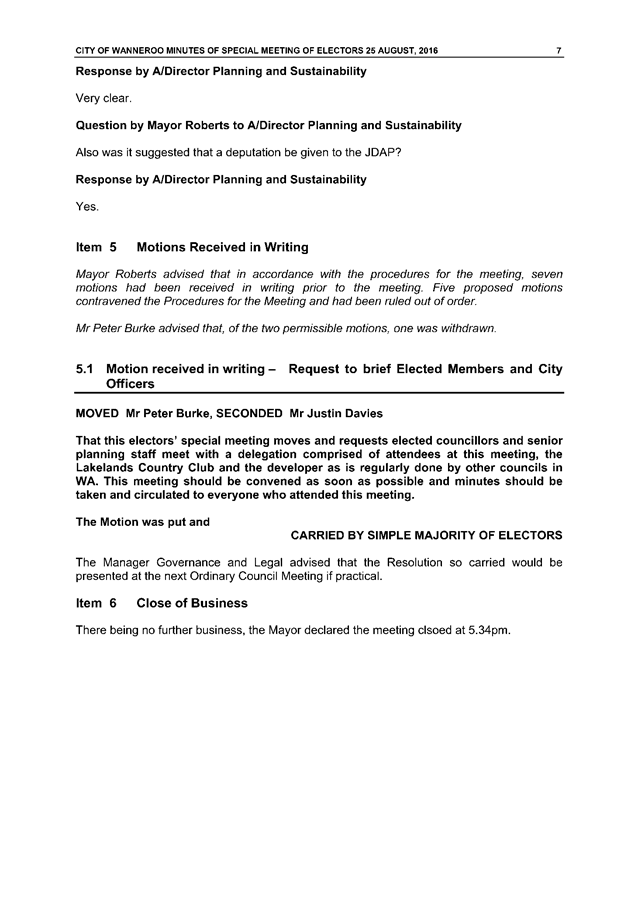 CITY OF WANNEROO MINUTES OF SPECIAL MEETING OF ELECTORS 25 AUGUST, 2016 7

Response by A/Director Planning and Sustainability

Very clear.

Question by Mayor Roberts to A/Director Planning and Sustainability

Also was it suggested that a deputation be given to the JDAP?

Response by A/Director Planning and Sustainability

Yes.

Item 5 Motions Received in Writing

Mayor Roberts advised that in accordance with the procedures for the meeting, seven motions had been received in writing prior to the meeting. Five proposed motions contravened the Procedures for the Meeting and had been ruled out of order.

Mr Peter Burke advised that, of the two permissible motions, one was withdrawn.

5.1 Motion received in writing – Request to brief Elected Members and City Officers

MOVED Mr Peter Burke, SECONDED Mr Justin Davies

That this electors' special meeting moves and requests elected councillors and senior planning staff meet with a delegation comprised of attendees at this meeting, the Lakelands Country Club and the developer as is regularly done by other councils in WA. This meeting should be convened as soon as possible and minutes should be taken and circulated to everyone who attended this meeting.

The Motion was put and

CARRIED BY SIMPLE MAJORITY OF ELECTORS

The Manager Governance and Legal advised that the Resolution so carried would be presented at the next Ordinary Council Meeting if practical.

Item 6 Close of Business

There being no further business, the Mayor declared the meeting clsoed at 5.34pm.